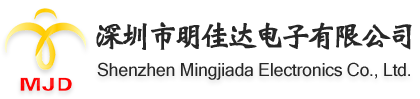 MJD

深圳市明佳达电子有限公司

Shenzhen Mingjiada Electronics Co., Ltd.